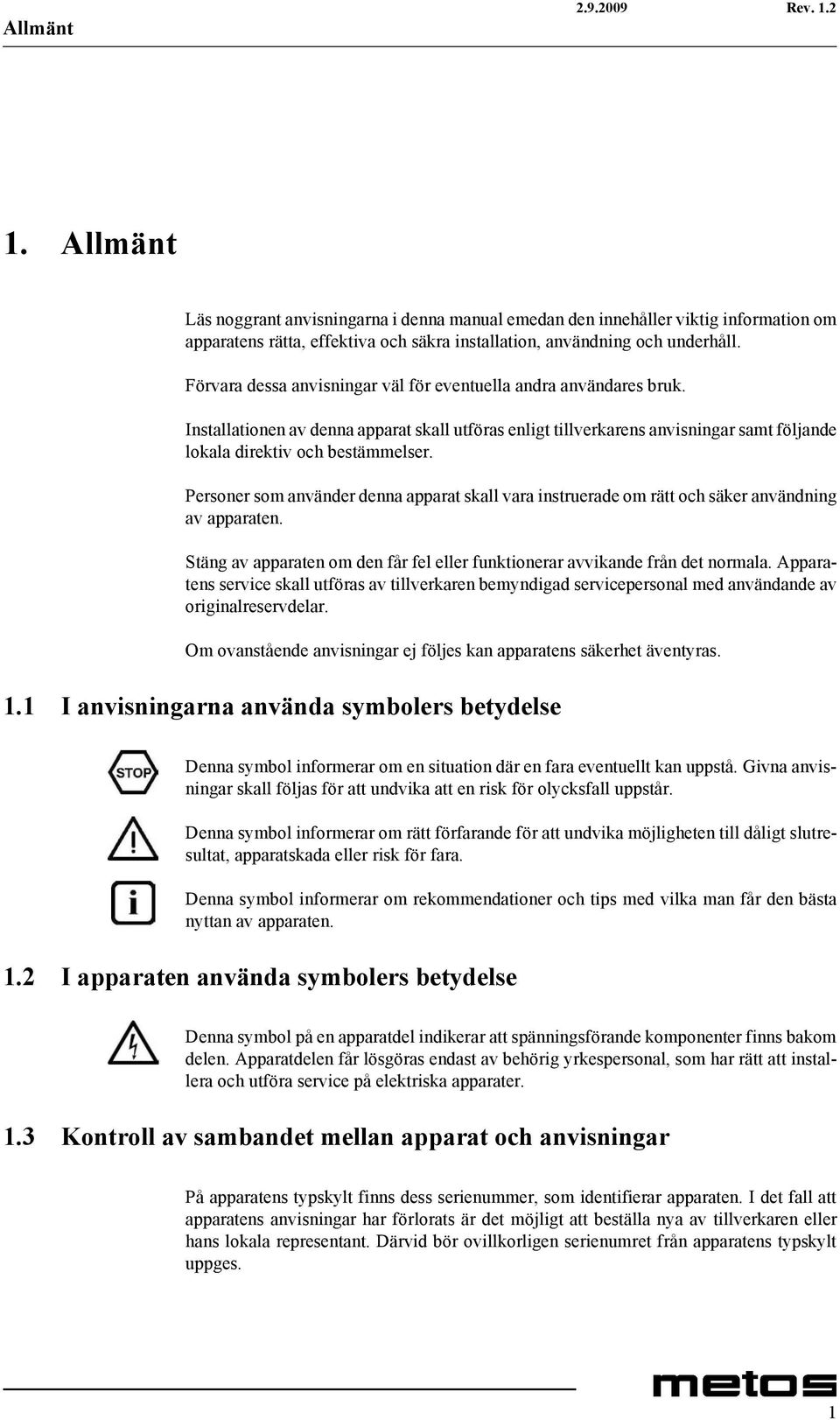 Allmänt 2.9.2009 Rev. 1.2

1. Allmänt

Läs noggrant anvisningarna i denna manual emedan den innehåller viktig information om apparatens rätta, effektiva och säkra installation, användning och underhåll.

Förvara dessa anvisningar väl för eventuella andra användares bruk.

Installationen av denna apparat skall utföras enligt tillverkarens anvisningar samt följande lokala direktiv och bestämmelser.

Personer som använder denna apparat skall vara instruerade om rätt och säker användning av apparaten.

Stäng av apparaten om den får fel eller funktionerar avvikande från det normala. Apparatens service skall utföras av tillverkaren bemyndigad servicepersonal med användande av originalreservdelar.

Om ovanstående anvisningar ej följes kan apparatens säkerhet äventyras.

1.1 I anvisningarna använda symbolers betydelse

STOP

Denna symbol informerar om en situation där en fara eventuellt kan uppstå. Givna anvisningar skall följas för att undvika att en risk för olycksfall uppstår.

Denna symbol informerar om rätt förfarande för att undvika möjligheten till dåligt slutresultat, apparatskada eller risk för fara.

Denna symbol informerar om rekommendationer och tips med vilka man får den bästa nyttan av apparaten.

1.2 I apparaten använda symbolers betydelse

Denna symbol på en apparatdel indikerar att spänningsförande komponenter finns bakom delen. Apparatdelen får lösgöras endast av behörig yrkespersonal, som har rätt att installera och utföra service på elektriska apparater.

1.3 Kontroll av sambandet mellan apparat och anvisningar

På apparatens typskylt finns dess serienummer, som identifierar apparaten. I det fall att apparatens anvisningar har förlorats är det möjligt att beställa nya av tillverkaren eller hans lokala representant. Därvid bör ovillkorligen serienumret från apparatens typskylt uppges.

metos

1